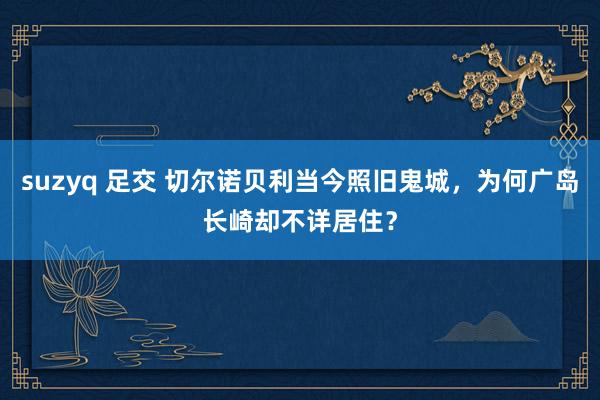 suzyq 足交 切尔诺贝利当今照旧鬼城，为何广岛长崎却不详居住？